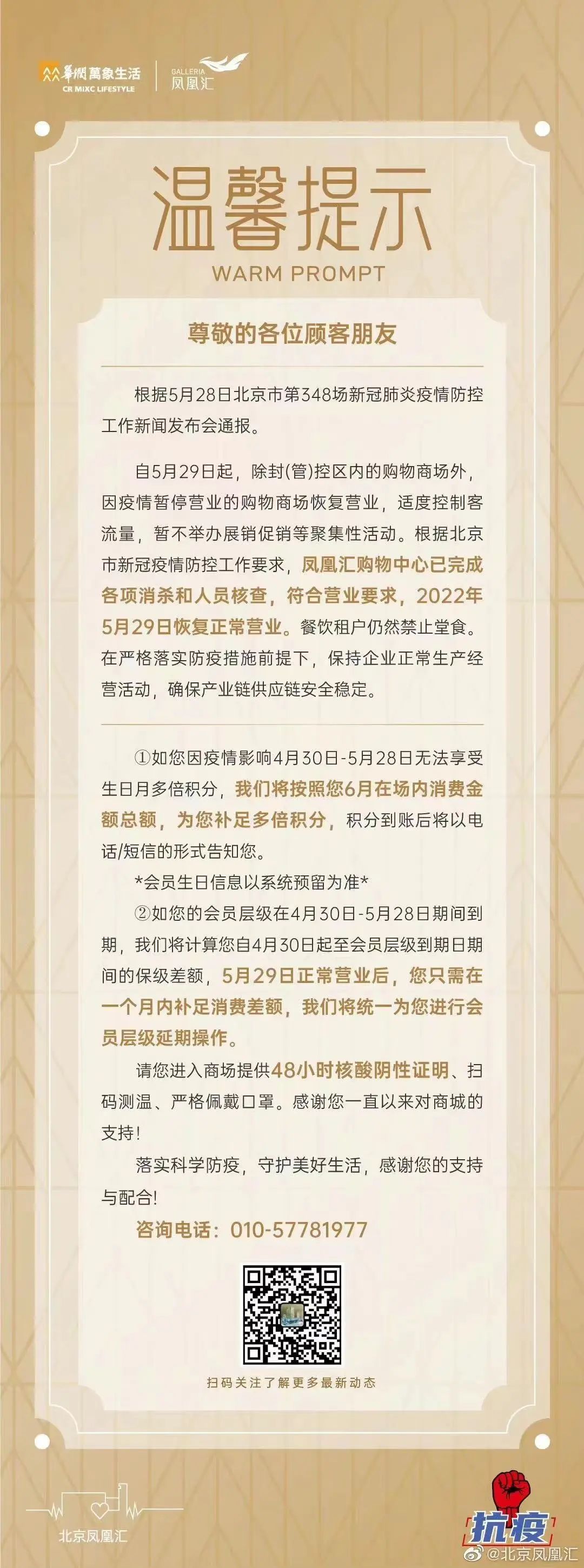 華潤萬象生活
CR MIXC LIFESTYLE
GALLERIA
凤凰汇

温馨提示
WARM PROMPT

尊敬的各位顾客朋友

根据5月28日北京市第348场新冠肺炎疫情防控工作新闻发布会通报。

自5月29日起，除封(管)控区内的购物商场外，因疫情暂停营业的购物商场恢复营业，适度控制客流量，暂不举办展销促销等聚集性活动。根据北京市新冠疫情防控工作要求，凤凰汇购物中心已完成各项消杀和人员核查，符合营业要求，2022年5月29日恢复正常营业。餐饮租户仍然禁止堂食。在严格落实防疫措施前提下，保持企业正常生产经营活动，确保产业链供应链安全稳定。

①如您因疫情影响4月30日-5月28日无法享受生日月多倍积分，我们将按照您6月在场内消费金额总额，为您补足多倍积分，积分到账后将以电话/短信的形式告知您。

*会员生日信息以系统预留为准*

②如您的会员层级在4月30日-5月28日期间到期，我们将计算您自4月30日起至会员层级到期日期间的保级差额，5月29日正常营业后，您只需在一个月内补足消费差额，我们将统一为您进行会员层级延期操作。

请您进入商场提供48小时核酸阴性证明、扫码测温、严格佩戴口罩。感谢您一直以来对商城的支持!

落实科学防疫，守护美好生活，感谢您的支持与配合!

咨询电话：010-57781977

扫码关注了解更多最新动态

北京凤凰汇

抗疫

@北京凤凰汇